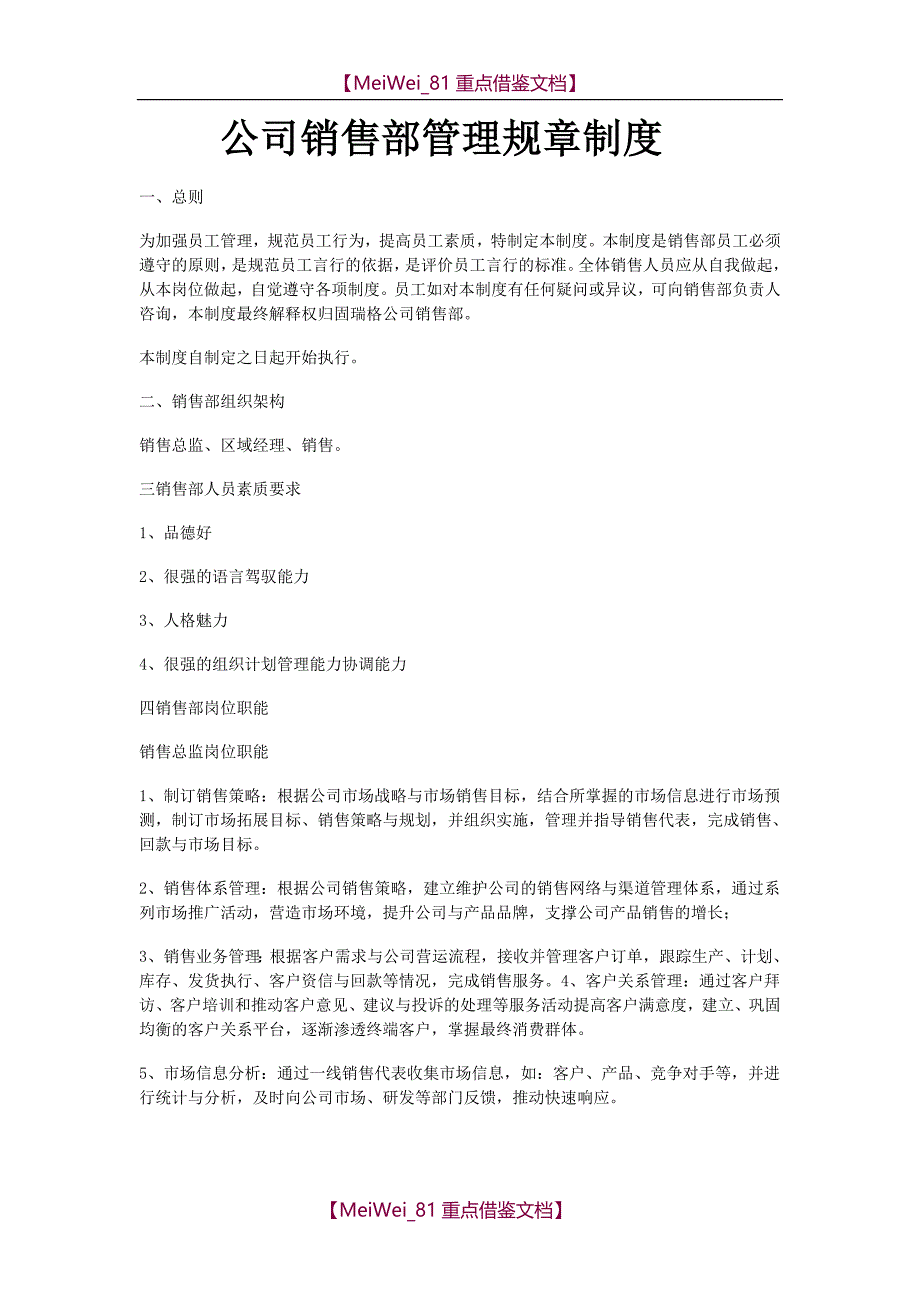 【MeiWei_81 重点借鉴文档】

公司销售部管理规章制度

一、总则

为加强员工管理，规范员工行为，提高员工素质，特制定本制度。本制度是销售部员工必须遵守的原则，是规范员工言行的依据，是评价员工言行的标准。全体销售人员应从自我做起，从本岗位做起，自觉遵守各项制度。员工如对本制度有任何疑问或异议，可向销售部负责人咨询，本制度最终解释权归固瑞格公司销售部。

本制度自制定之日起开始执行。

二、销售部组织架构

销售总监、区域经理、销售。

三销售部人员素质要求

1、品德好

2、很强的语言驾驭能力

3、人格魅力

4、很强的组织计划管理能力协调能力

四销售部岗位职能

销售总监岗位职能

1、制订销售策略：根据公司市场战略与市场销售目标，结合所掌握的市场信息进行市场预测，制订市场拓展目标、销售策略与规划，并组织实施，管理并指导销售代表，完成销售、回款与市场目标。

2、销售体系管理：根据公司销售策略，建立维护公司的销售网络与渠道管理体系，通过系列市场推广活动，营造市场环境，提升公司与产品品牌，支撑公司产品销售的增长；

3、销售业务管理：根据客户需求与公司营运流程，接收并管理客户订单，跟踪生产、计划、库存、发货执行、客户资信与回款等情况，完成销售服务。4、客户关系管理：通过客户拜访、客户培训和推动客户意见、建议与投诉的处理等服务活动提高客户满意度，建立、巩固均衡的客户关系平台，逐渐渗透终端客户，掌握最终消费群体。

5、市场信息分析：通过一线销售代表收集市场信息，如：客户、产品、竞争对手等，并进行统计与分析，及时向公司市场、研发等部门反馈，推动快速响应。

【MeiWei_81 重点借鉴文档】